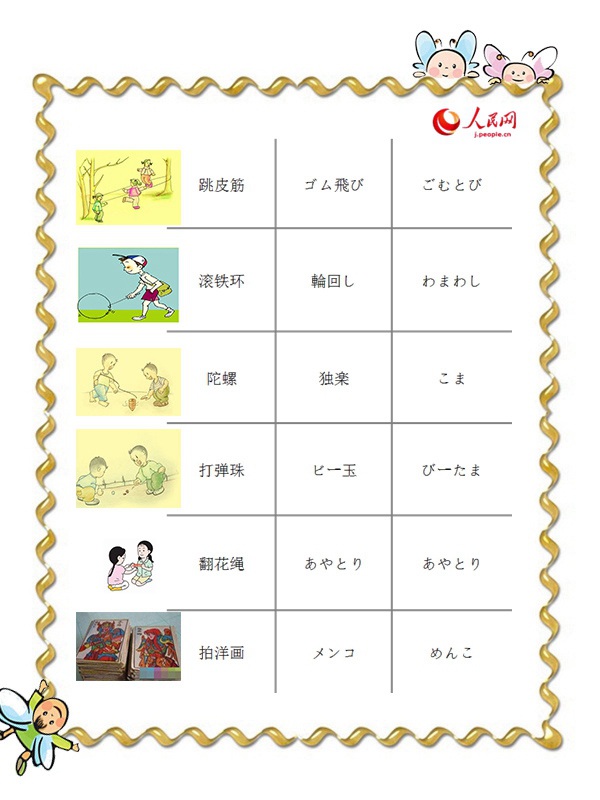 人民网
j.people.cn

| 跳皮筋 | ゴム飛び | ごむとび |
|---|---|---|
| 滚铁环 | 輪回し | わまわし |
| 陀螺 | 独楽 | こま |
| 打弹珠 | ビー玉 | びーたま |
| 翻花绳 | あやとり | あやとり |
| 拍洋画 | メンコ | めんこ |